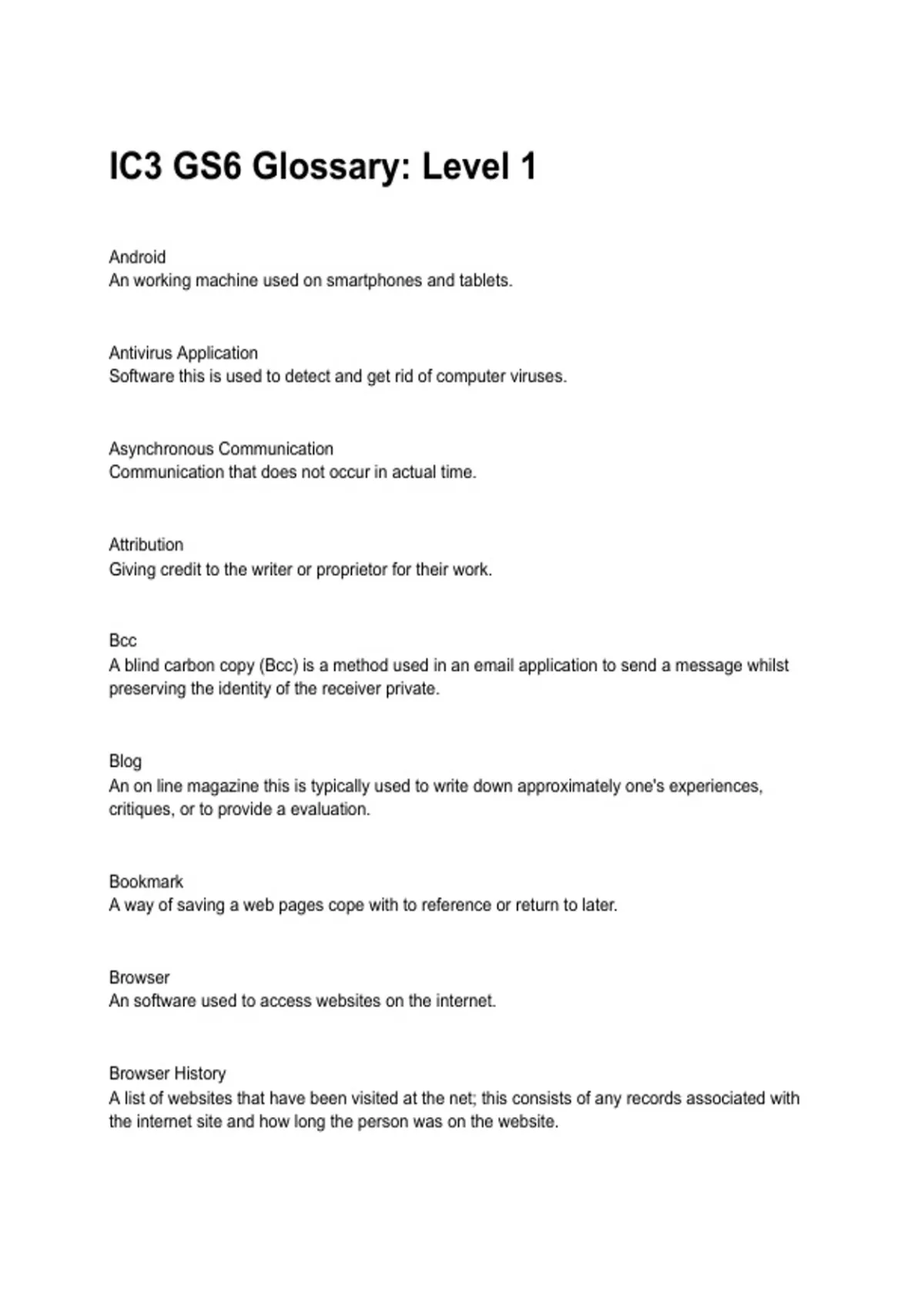 IC3 GS6 Glossary: Level 1

Android
An working machine used on smartphones and tablets.

Antivirus Application
Software this is used to detect and get rid of computer viruses.

Asynchronous Communication
Communication that does not occur in actual time.

Attribution
Giving credit to the writer or proprietor for their work.

Bcc
A blind carbon copy (Bcc) is a method used in an email application to send a message whilst preserving the identity of the receiver private.

Blog
An on line magazine this is typically used to write down approximately one's experiences, critiques, or to provide a evaluation.

Bookmark
A way of saving a web pages cope with to reference or return to later.

Browser
An software used to access websites on the internet.

Browser History
A list of websites that have been visited at the net; this consists of any records associated with the internet site and how long the person was on the website.